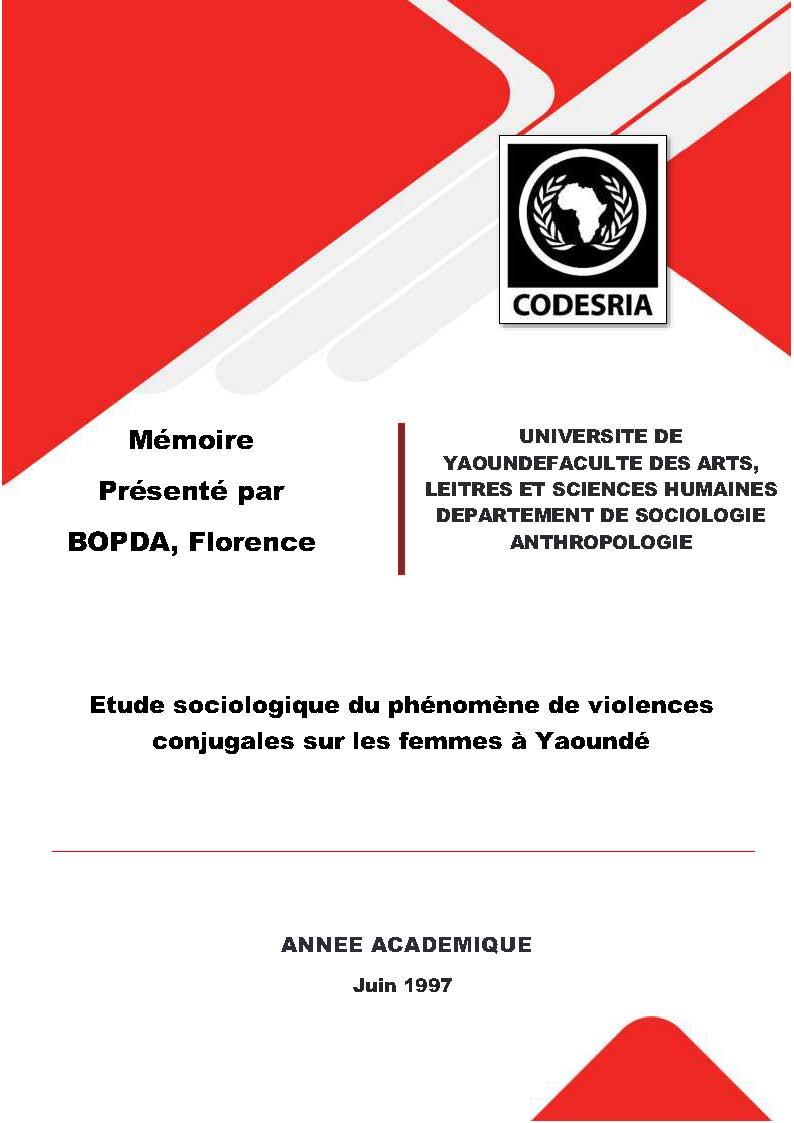 CODESRIA

Mémoire
Présenté par
BOPDA, Florence

UNIVERSITE DE YAOUNDEFACULTE DES ARTS, LEITRES ET SCIENCES HUMAINES DEPARTEMENT DE SOCIOLOGIE ANTHROPOLOGIE

Etude sociologique du phénomène de violences conjugales sur les femmes à Yaoundé

ANNEE ACADEMIQUE
Juin 1997